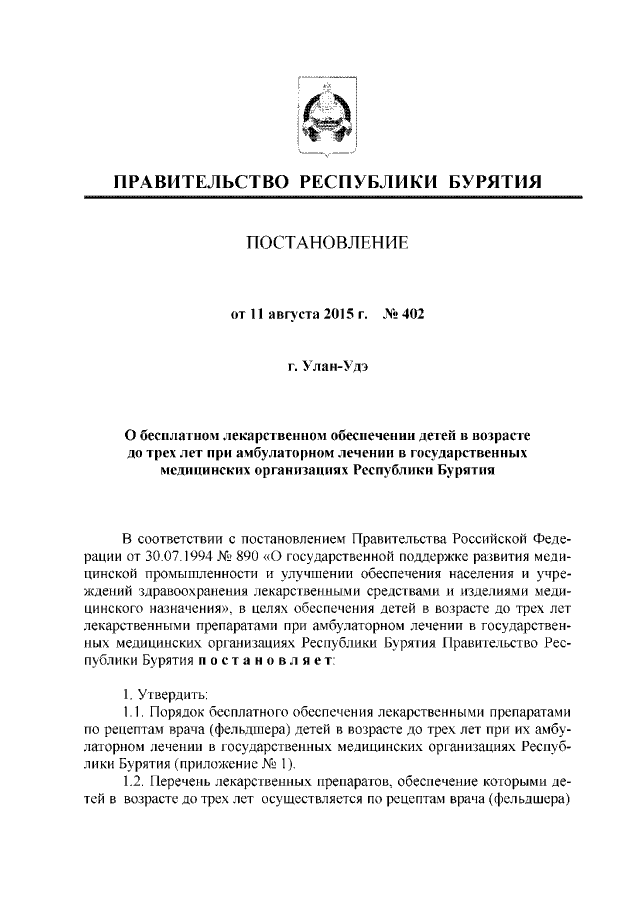 ПРАВИТЕЛЬСТВО РЕСПУБЛИКИ БУРЯТИЯ

ПОСТАНОВЛЕНИЕ

от 11 августа 2015 г. № 402

г. Улан-Удэ

О бесплатном лекарственном обеспечении детей в возрасте до трех лет при амбулаторном лечении в государственных медицинских организациях Республики Бурятия

В соответствии с постановлением Правительства Российской Федерации от 30.07.1994 № 890 «О государственной поддержке развития медицинской промышленности и улучшении обеспечения населения и учреждений здравоохранения лекарственными средствами и изделиями медицинского назначения», в целях обеспечения детей в возрасте до трех лет лекарственными препаратами при амбулаторном лечении в государственных медицинских организациях Республики Бурятия Правительство Республики Бурятия постановляет:

1. Утвердить:
1.1. Порядок бесплатного обеспечения лекарственными препаратами по рецептам врача (фельдшера) детей в возрасте до трех лет при их амбулаторном лечении в государственных медицинских организациях Республики Бурятия (приложение № 1).
1.2. Перечень лекарственных препаратов, обеспечение которыми детей в возрасте до трех лет осуществляется по рецептам врача (фельдшера)